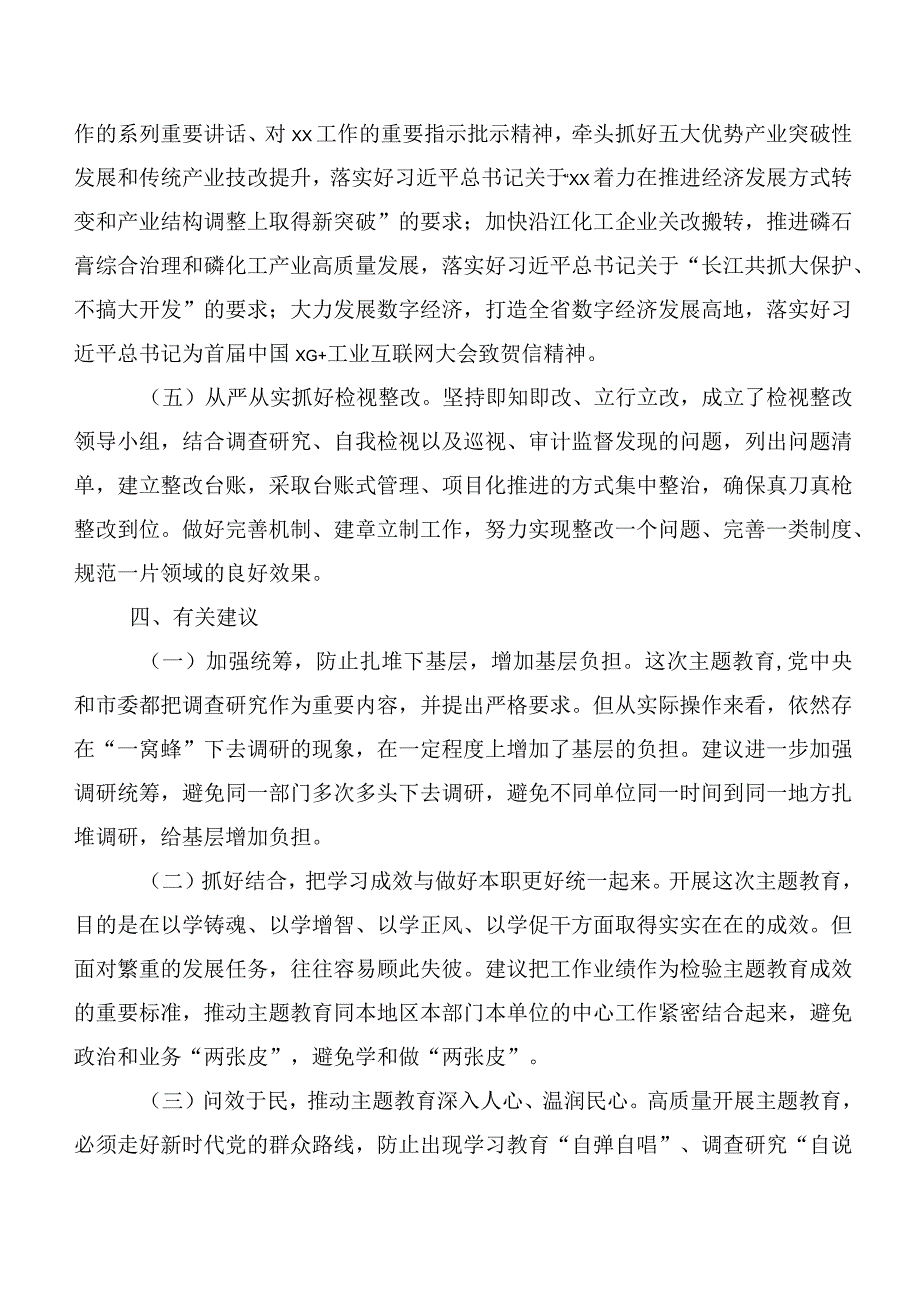 作的系列重要讲话、对xx工作的重要指示批示精神，牵头抓好五大优势产业突破性发展和传统产业技改提升，落实好习近平总书记关于“xx着力在推进经济发展方式转变和产业结构调整上取得新突破”的要求；加快沿江化工企业关改搬转，推进磷石膏综合治理和磷化工产业高质量发展，落实好习近平总书记关于“长江共抓大保护、不搞大开发”的要求；大力发展数字经济，打造全省数字经济发展高地，落实好习近平总书记为首届中国XG+工业互联网大会致贺信精神。

（五）从严从实抓好检视整改。坚持即知即改、立行立改，成立了检视整改领导小组，结合调查研究、自我检视以及巡视、审计监督发现的问题，列出问题清单，建立整改台账，采取台账式管理、项目化推进的方式集中整治，确保真刀真枪整改到位。做好完善机制、建章立制工作，努力实现整改一个问题、完善一类制度、规范一片领域的良好效果。

四、有关建议

（一）加强统筹，防止扎堆下基层，增加基层负担。这次主题教育，党中央和市委都把调查研究作为重要内容，并提出严格要求。但从实际操作来看，依然存在“一窝蜂”下去调研的现象，在一定程度上增加了基层的负担。建议进一步加强调研统筹，避免同一部门多次多头下去调研，避免不同单位同一时间到同一地方扎堆调研，给基层增加负担。

（二）抓好结合，把学习成效与做好本职更好统一起来。开展这次主题教育，目的是在以学铸魂、以学增智、以学正风、以学促干方面取得实实在在的成效。但面对繁重的发展任务，往往容易顾此失彼。建议把工作业绩作为检验主题教育成效的重要标准，推动主题教育同本地区本部门本单位的中心工作紧密结合起来，避免政治和业务“两张皮”，避免学和做“两张皮”。

（三）问效于民，推动主题教育深入人心、温润民心。高质量开展主题教育，必须走好新时代党的群众路线，防止出现学习教育“自弹自唱”、调查研究“自说